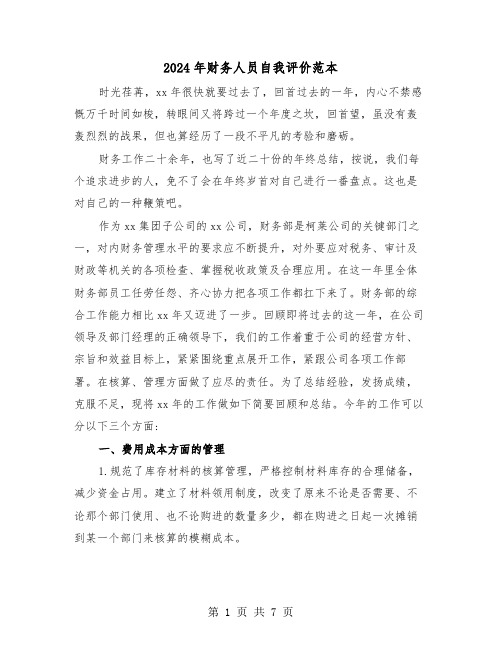 2024年财务人员自我评价范本

时光荏苒，xx年很快就要过去了，回首过去的一年，内心不禁感慨万千时间如梭，转眼间又将跨过一个年度之坎，回首望，虽没有轰轰烈烈的战果，但也算经历了一段不平凡的考验和磨砺。

财务工作二十余年，也写了近二十份的年终总结，按说，我们每个追求进步的人，免不了会在年终岁首对自己进行一番盘点。这也是对自己的一种鞭策吧。

作为xx集团子公司的xx公司，财务部是柯莱公司的关键部门之一，对内财务管理水平的要求应不断提升，对外要应对税务、审计及财政等机关的各项检查、掌握税收政策及合理应用。在这一年里全体财务部员工任劳任怨、齐心协力把各项工作都扛下来了。财务部的综合工作能力相比xx年又迈进了一步。回顾即将过去的这一年，在公司领导及部门经理的正确领导下，我们的工作着重于公司的经营方针、宗旨和效益目标上，紧紧围绕重点展开工作，紧跟公司各项工作部署。在核算、管理方面做了应尽的责任。为了总结经验，发扬成绩，克服不足，现将xx年的工作做如下简要回顾和总结。今年的工作可以分以下三个方面：

一、费用成本方面的管理

1.规范了库存材料的核算管理，严格控制材料库存的合理储备，减少资金占用。建立了材料领用制度，改变了原来不论是否需要、不论那个部门使用、也不论购进的数量多少，都在购进之日起一次摊销到某一个部门来核算的模糊成本。

第 1 页 共 7 页